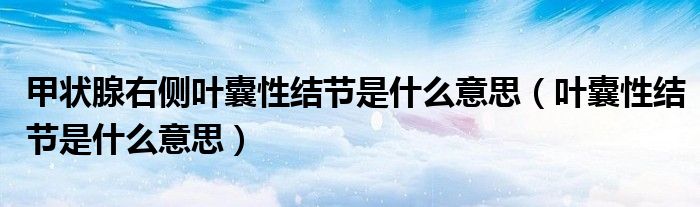 甲状腺右侧叶囊性结节是什么意思（叶囊性结节是什么意思）